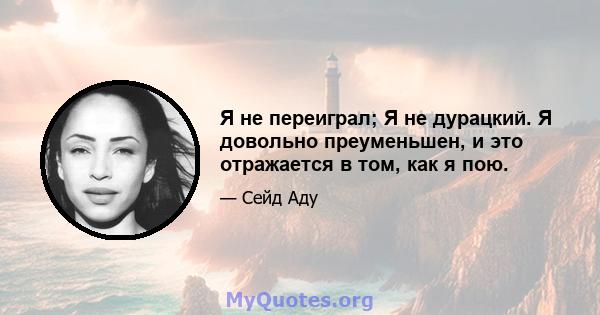 Я не переиграл; Я не дурацкий. Я довольно преуменьшен, и это отражается в том, как я пою.

— Сейд Аду

MyQuotes.org